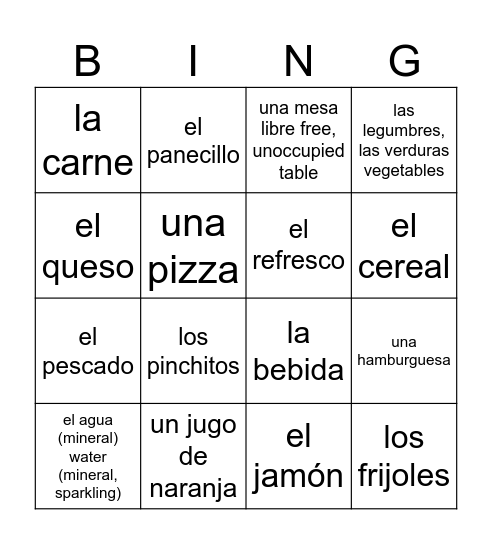 | B | I | N | G |
|---|---|---|---|
| la carne | el panecillo | una mesa libre free, unoccupied table | las legumbres, las verduras vegetables |
| el queso | una pizza | el refresco | el cereal |
| el pescado | los pinchitos | la bebida | una hamburguesa |
| el agua (mineral) water (mineral, sparkling) | un jugo de naranja | el jamón | los frijoles |